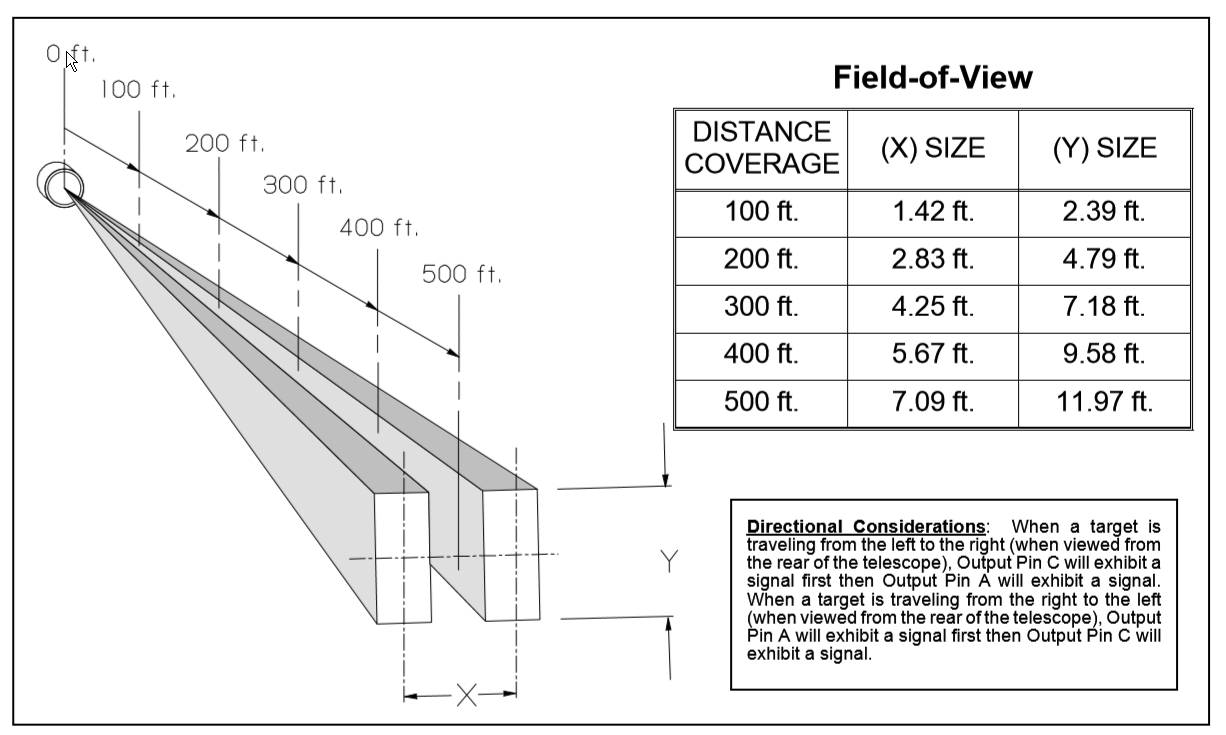 0 ft.
100 ft.
200 ft.
300 ft.
400 ft.
500 ft.

Y

X

Field-of-View

| DISTANCE COVERAGE | (X) SIZE | (Y) SIZE |
|---|---|---|
| 100 ft. | 1.42 ft. | 2.39 ft. |
| 200 ft. | 2.83 ft. | 4.79 ft. |
| 300 ft. | 4.25 ft. | 7.18 ft. |
| 400 ft. | 5.67 ft. | 9.58 ft. |
| 500 ft. | 7.09 ft. | 11.97 ft. |

Directional Considerations: When a target is traveling from the left to the right (when viewed from the rear of the telescope), Output Pin C will exhibit a signal first then Output Pin A will exhibit a signal. When a target is traveling from the right to the left (when viewed from the rear of the telescope), Output Pin A will exhibit a signal first then Output Pin C will exhibit a signal.